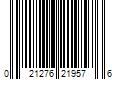 0 21276 21957 6